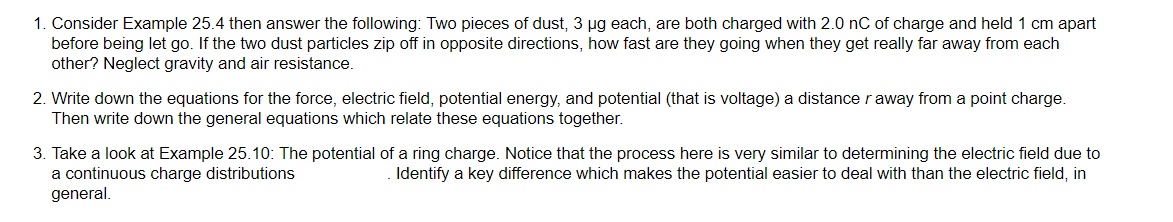 1. Consider Example 25.4 then answer the following: Two pieces of dust, 3 μg each, are both charged with 2.0 nC of charge and held 1 cm apart before being let go. If the two dust particles zip off in opposite directions, how fast are they going when they get really far away from each other? Neglect gravity and air resistance.

2. Write down the equations for the force, electric field, potential energy, and potential (that is voltage) a distance $r$ away from a point charge. Then write down the general equations which relate these equations together.

3. Take a look at Example 25.10: The potential of a ring charge. Notice that the process here is very similar to determining the electric field due to a continuous charge distributions . Identify a key difference which makes the potential easier to deal with than the electric field, in general.